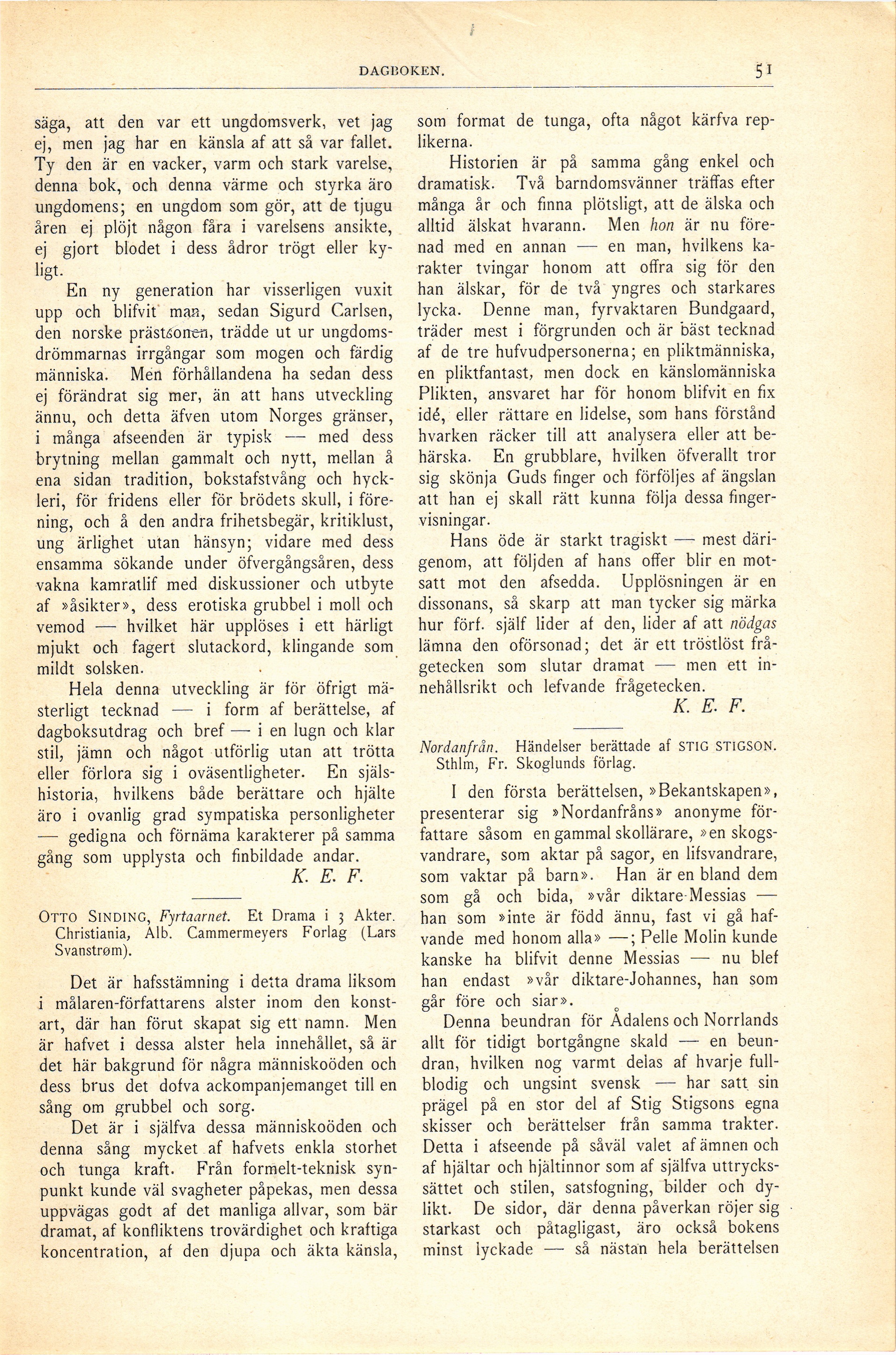 DAGBOKEN. 51

säga, att den var ett ungdomsverk, vet jag ej, men jag har en känsla af att så var fallet. Ty den är en vacker, varm och stark varelse, denna bok, och denna värme och styrka äro ungdomens; en ungdom som gör, att de tjugu åren ej plöjt någon fåra i varelsens ansikte, ej gjort blodet i dess ådror trögt eller kyligt.

En ny generation har visserligen vuxit upp och blifvit man, sedan Sigurd Carlsen, den norske prästsonen, trädde ut ur ungdomsdrömmarnas irrgångar som mogen och färdig människa. Men förhållandena ha sedan dess ej förändrat sig mer, än att hans utveckling ännu, och detta äfven utom Norges gränser, i många afseenden är typisk — med dess brytning mellan gammalt och nytt, mellan å ena sidan tradition, bokstafstvång och hyckleri, för fridens eller för brödets skull, i förening, och å den andra frihetsbegär, kritiklust, ung ärlighet utan hänsyn; vidare med dess ensamma sökande under öfvergångsåren, dess vakna kamratlif med diskussioner och utbyte af »åsikter», dess erotiska grubbel i moll och vemod — hvilket här upplöses i ett härligt mjukt och fagert slutackord, klingande som mildt solsken.

Hela denna utveckling är för öfrigt mästerligt tecknad — i form af berättelse, af dagboksutdrag och bref — i en lugn och klar stil, jämn och något utförlig utan att trötta eller förlora sig i oväsentligheter. En själshistoria, hvilkens både berättare och hjälte äro i ovanlig grad sympatiska personligheter — gedigna och förnäma karakterer på samma gång som upplysta och finbildade andar.

K. E. F.

OTTO SINDING, Fyrtaarnet. Et Drama i 3 Akter. Christiania, Alb. Cammermeyers Forlag (Lars Svanstrøm).

Det är hafsstämning i detta drama liksom i målaren-författarens alster inom den konstart, där han förut skapat sig ett namn. Men är hafvet i dessa alster hela innehållet, så är det här bakgrund för några människoöden och dess brus det dofva ackompanjemanget till en sång om grubbel och sorg.

Det är i själfva dessa människoöden och denna sång mycket af hafvets enkla storhet och tunga kraft. Från formelt-teknisk synpunkt kunde väl svagheter påpekas, men dessa uppvägas godt af det manliga allvar, som bär dramat, af konfliktens trovärdighet och kraftiga koncentration, af den djupa och äkta känsla, som format de tunga, ofta något kärfva replikerna.

Historien är på samma gång enkel och dramatisk. Två barndomsvänner träffas efter många år och finna plötsligt, att de älska och alltid älskat hvarann. Men hon är nu förenad med en annan — en man, hvilkens karakter tvingar honom att offra sig för den han älskar, för de två yngres och starkares lycka. Denne man, fyrvaktaren Bundgaard, träder mest i förgrunden och är bäst tecknad af de tre hufvudpersonerna; en pliktmänniska, en pliktfantast, men dock en känslomänniska Plikten, ansvaret har för honom blifvit en fix idé, eller rättare en lidelse, som hans förstånd hvarken räcker till att analysera eller att behärska. En grubblare, hvilken öfverallt tror sig skönja Guds finger och förföljes af ängslan att han ej skall rätt kunna följa dessa fingervisningar.

Hans öde är starkt tragiskt — mest därigenom, att följden af hans offer blir en motsatt mot den afsedda. Upplösningen är en dissonans, så skarp att man tycker sig märka hur förf. själf lider af den, lider af att nödgas lämna den oförsonad; det är ett tröstlöst frågetecken som slutar dramat — men ett innehållsrikt och lefvande frågetecken.

K. E. F.

Nordanfrån. Händelser berättade af STIG STIGSON. Sthlm, Fr. Skoglunds förlag.

I den första berättelsen, »Bekantskapen», presenterar sig »Nordanfråns» anonyme författare såsom en gammal skollärare, »en skogsvandrare, som aktar på sagor, en lifsvandrare, som vaktar på barn». Han är en bland dem som gå och bida, »vår diktare-Messias — han som »inte är född ännu, fast vi gå hafvande med honom alla» —; Pelle Molin kunde kanske ha blifvit denne Messias — nu blef han endast »vår diktare-Johannes, han som går före och siar».

Denna beundran för Ådalens och Norrlands allt för tidigt bortgångne skald — en beundran, hvilken nog varmt delas af hvarje fullblodig och ungsint svensk — har satt sin prägel på en stor del af Stig Stigsons egna skisser och berättelser från samma trakter. Detta i afseende på såväl valet af ämnen och af hjältar och hjältinnor som af själfva uttryckssättet och stilen, satsfogning, bilder och dylikt. De sidor, där denna påverkan röjer sig starkast och påtagligast, äro också bokens minst lyckade — så nästan hela berättelsen